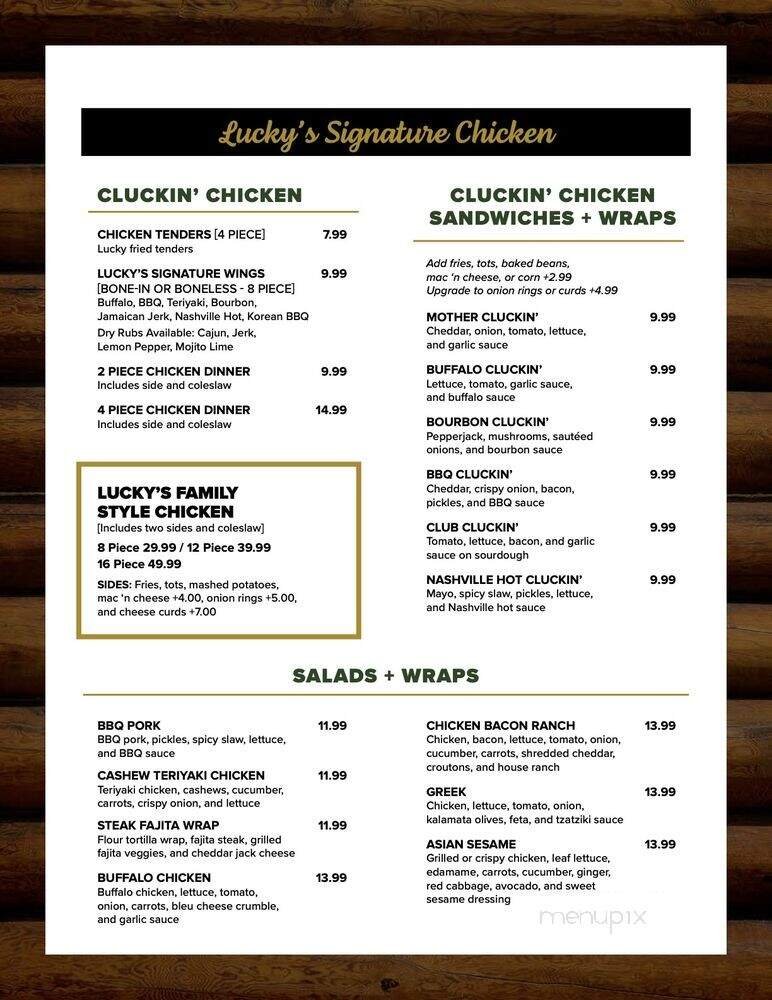 Lucky's Signature Chicken

CLUCKIN' CHICKEN

CHICKEN TENDERS [4 PIECE] 7.99
Lucky fried tenders

LUCKY'S SIGNATURE WINGS 9.99
[BONE-IN OR BONELESS - 8 PIECE]
Buffalo, BBQ, Teriyaki, Bourbon, Jamaican Jerk, Nashville Hot, Korean BBQ
Dry Rubs Available: Cajun, Jerk, Lemon Pepper, Mojito Lime

2 PIECE CHICKEN DINNER 9.99
Includes side and coleslaw

4 PIECE CHICKEN DINNER 14.99
Includes side and coleslaw

LUCKY'S FAMILY STYLE CHICKEN
[Includes two sides and coleslaw]
8 Piece 29.99 / 12 Piece 39.99
16 Piece 49.99
SIDES: Fries, tots, mashed potatoes, mac 'n cheese +4.00, onion rings +5.00, and cheese curds +7.00

CLUCKIN' CHICKEN SANDWICHES + WRAPS

Add fries, tots, baked beans, mac 'n cheese, or corn +2.99
Upgrade to onion rings or curds +4.99

MOTHER CLUCKIN' 9.99
Cheddar, onion, tomato, lettuce, and garlic sauce

BUFFALO CLUCKIN' 9.99
Lettuce, tomato, garlic sauce, and buffalo sauce

BOURBON CLUCKIN' 9.99
Pepperjack, mushrooms, sautéed onions, and bourbon sauce

BBQ CLUCKIN' 9.99
Cheddar, crispy onion, bacon, pickles, and BBQ sauce

CLUB CLUCKIN' 9.99
Tomato, lettuce, bacon, and garlic sauce on sourdough

NASHVILLE HOT CLUCKIN' 9.99
Mayo, spicy slaw, pickles, lettuce, and Nashville hot sauce

SALADS + WRAPS

BBQ PORK 11.99
BBQ pork, pickles, spicy slaw, lettuce, and BBQ sauce

CASHEW TERIYAKI CHICKEN 11.99
Teriyaki chicken, cashews, cucumber, carrots, crispy onion, and lettuce

STEAK FAJITA WRAP 11.99
Flour tortilla wrap, fajita steak, grilled fajita veggies, and cheddar jack cheese

BUFFALO CHICKEN 13.99
Buffalo chicken, lettuce, tomato, onion, carrots, bleu cheese crumble, and garlic sauce

CHICKEN BACON RANCH 13.99
Chicken, bacon, lettuce, tomato, onion, cucumber, carrots, shredded cheddar, croutons, and house ranch

GREEK 13.99
Chicken, lettuce, tomato, onion, kalamata olives, feta, and tzatziki sauce

ASIAN SESAME 13.99
Grilled or crispy chicken, leaf lettuce, edamame, carrots, cucumber, ginger, red cabbage, avocado, and sweet sesame dressing

menupix